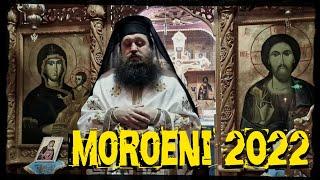 MOROENI 2022